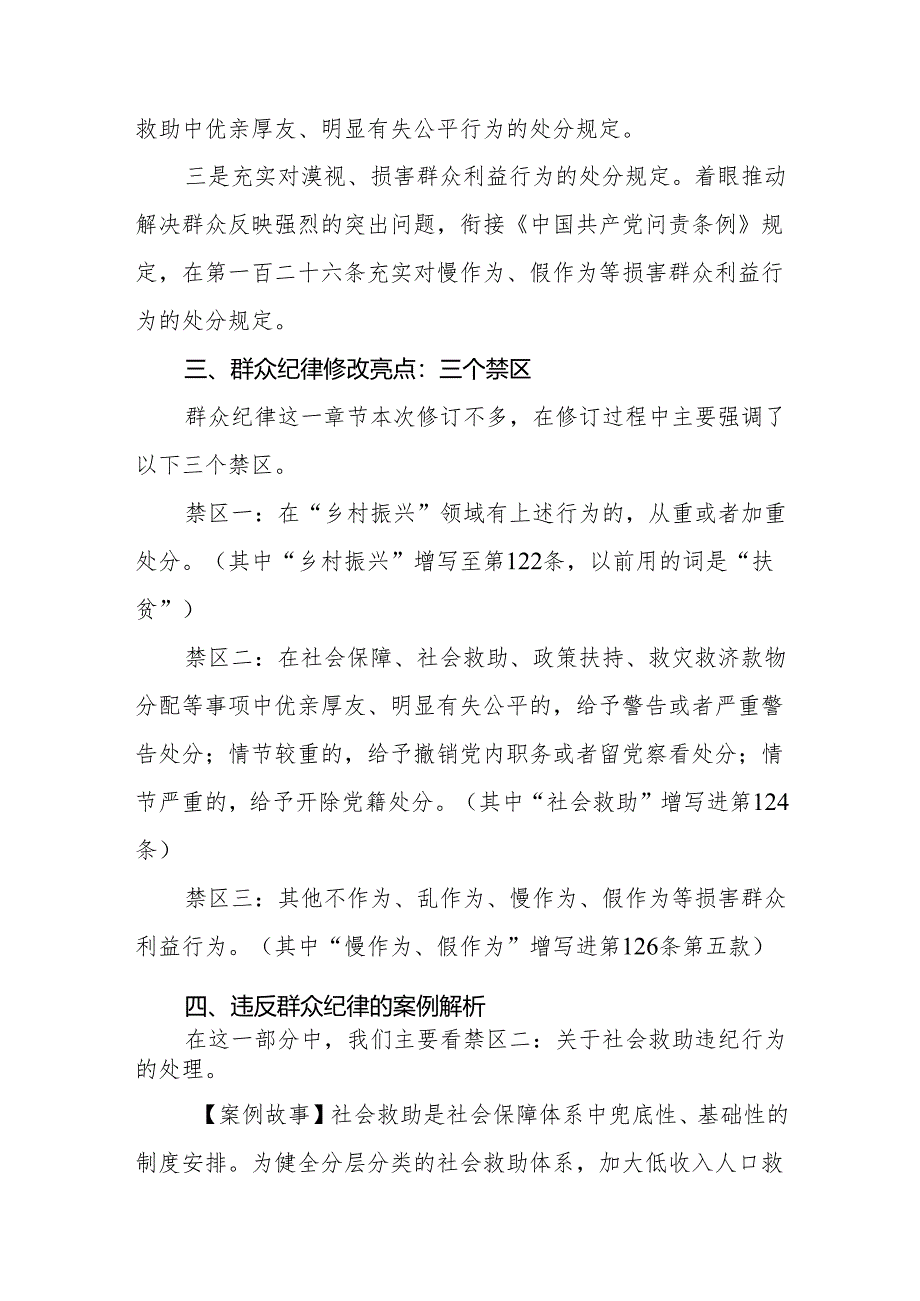 救助中优亲厚友、明显有失公平行为的处分规定。

三是充实对漠视、损害群众利益行为的处分规定。着眼推动解决群众反映强烈的突出问题，衔接《中国共产党问责条例》规定，在第一百二十六条充实对慢作为、假作为等损害群众利益行为的处分规定。

三、群众纪律修改亮点：三个禁区

群众纪律这一章节本次修订不多，在修订过程中主要强调了以下三个禁区。

禁区一：在“乡村振兴”领域有上述行为的，从重或者加重处分。（其中“乡村振兴”增写至第122条，以前用的词是“扶贫”）

禁区二：在社会保障、社会救助、政策扶持、救灾救济款物分配等事项中优亲厚友、明显有失公平的，给予警告或者严重警告处分；情节较重的，给予撤销党内职务或者留党察看处分；情节严重的，给予开除党籍处分。（其中“社会救助”增写进第124条）

禁区三：其他不作为、乱作为、慢作为、假作为等损害群众利益行为。（其中“慢作为、假作为”增写进第126条第五款）

四、违反群众纪律的案例解析

在这一部分中，我们主要看禁区二：关于社会救助违纪行为的处理。

【案例故事】社会救助是社会保障体系中兜底性、基础性的制度安排。为健全分层分类的社会救助体系，加大低收入人口救